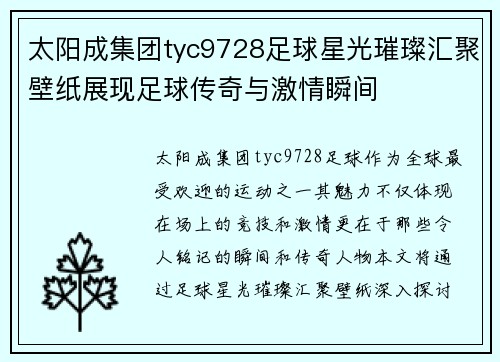 太阳成集团tyc9728足球星光璀璨汇聚壁纸展现足球传奇与激情瞬间

太阳成集团tyc9728足球作为全球最受欢迎的运动之一其魅力不仅体现在场上的竞技和激情更在于那些令人铭记的瞬间和传奇人物本文将通过足球星光璀璨汇聚壁纸深入探讨